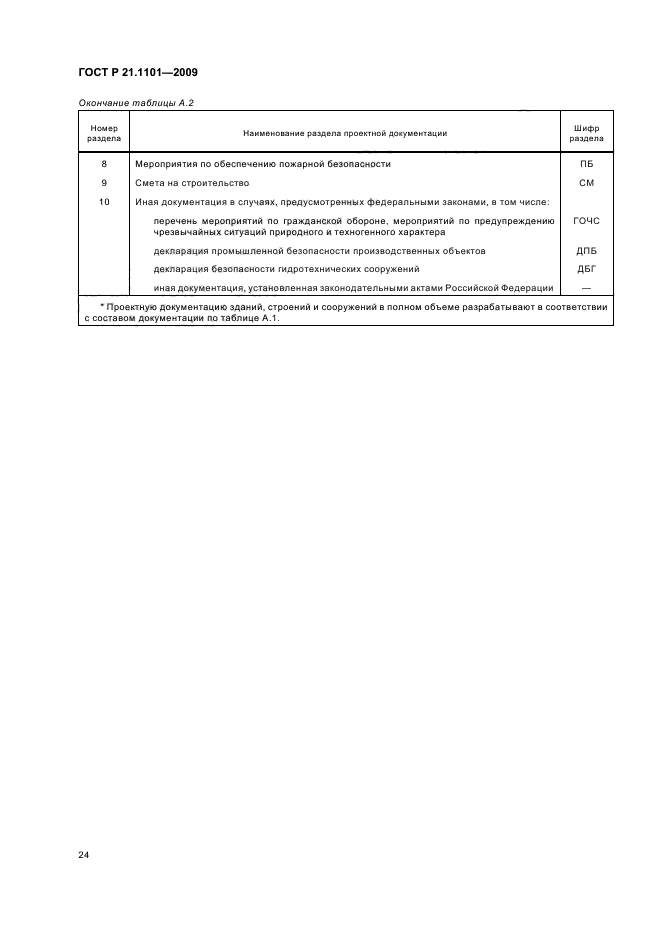 ГОСТ Р 21.1101—2009

Окончание таблицы А.2

| Номер раздела | Наименование раздела проектной документации | Шифр раздела |
|---|---|---|
| 8 | Мероприятия по обеспечению пожарной безопасности | ПБ |
| 9 | Смета на строительство | СМ |
| 10 | Иная документация в случаях, предусмотренных федеральными законами, в том числе: | |
| | перечень мероприятий по гражданской обороне, мероприятий по предупреждению чрезвычайных ситуаций природного и техногенного характера | ГОЧС |
| | декларация промышленной безопасности производственных объектов | ДПБ |
| | декларация безопасности гидротехнических сооружений | ДБГ |
| | иная документация, установленная законодательными актами Российской Федерации | — |

* Проектную документацию зданий, строений и сооружений в полном объеме разрабатывают в соответствии с составом документации по таблице А.1.

24